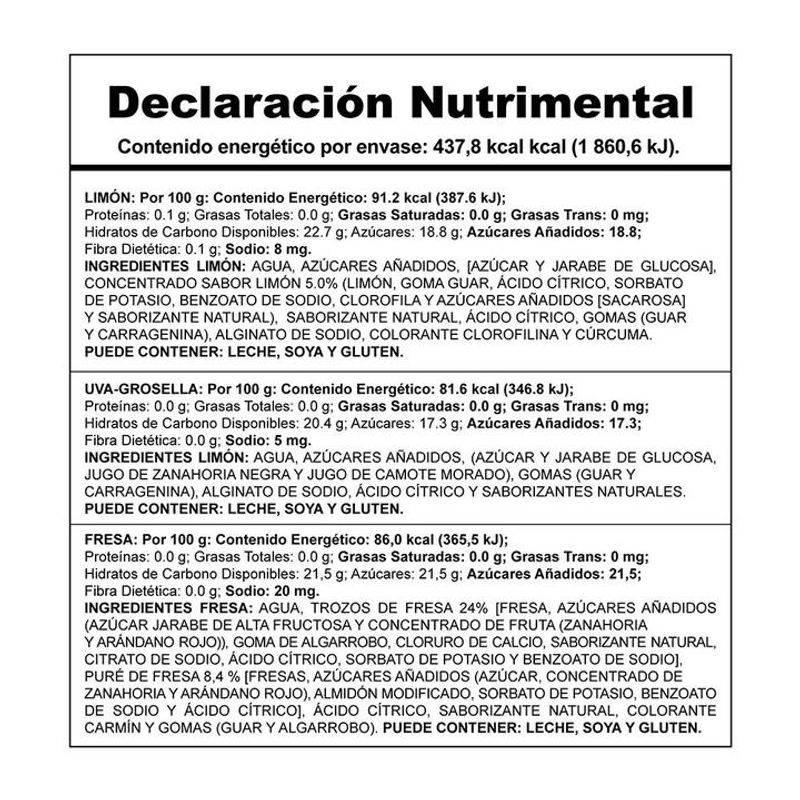 Declaración Nutrimental

Contenido energético por envase: 437,8 kcal kcal (1 860,6 kJ).

LIMÓN: Por 100 g: Contenido Energético: 91.2 kcal (387.6 kJ);
Proteínas: 0.1 g; Grasas Totales: 0.0 g; Grasas Saturadas: 0.0 g; Grasas Trans: 0 mg;
Hidratos de Carbono Disponibles: 22.7 g; Azúcares: 18.8 g; Azúcares Añadidos: 18.8;
Fibra Dietética: 0.1 g; Sodio: 8 mg.
INGREDIENTES LIMÓN: AGUA, AZÚCARES AÑADIDOS, [AZÚCAR Y JARABE DE GLUCOSA], CONCENTRADO SABOR LIMÓN 5.0% (LIMÓN, GOMA GUAR, ÁCIDO CÍTRICO, SORBATO DE POTASIO, BENZOATO DE SODIO, CLOROFILA Y AZÚCARES AÑADIDOS [SACAROSA] Y SABORIZANTE NATURAL), SABORIZANTE NATURAL, ÁCIDO CÍTRICO, GOMAS (GUAR Y CARRAGENINA), ALGINATO DE SODIO, COLORANTE CLOROFILINA Y CÚRCUMA.
PUEDE CONTENER: LECHE, SOYA Y GLUTEN.

UVA-GROSELLA: Por 100 g: Contenido Energético: 81.6 kcal (346.8 kJ);
Proteínas: 0.0 g; Grasas Totales: 0.0 g; Grasas Saturadas: 0.0 g; Grasas Trans: 0 mg;
Hidratos de Carbono Disponibles: 20.4 g; Azúcares: 17.3 g; Azúcares Añadidos: 17.3;
Fibra Dietética: 0.0 g; Sodio: 5 mg.
INGREDIENTES LIMÓN: AGUA, AZÚCARES AÑADIDOS, (AZÚCAR Y JARABE DE GLUCOSA, JUGO DE ZANAHORIA NEGRA Y JUGO DE CAMOTE MORADO), GOMAS (GUAR Y CARRAGENINA), ALGINATO DE SODIO, ÁCIDO CÍTRICO Y SABORIZANTES NATURALES.
PUEDE CONTENER: LECHE, SOYA Y GLUTEN.

FRESA: Por 100 g: Contenido Energético: 86,0 kcal (365,5 kJ);
Proteínas: 0.0 g; Grasas Totales: 0.0 g; Grasas Saturadas: 0.0 g; Grasas Trans: 0 mg;
Hidratos de Carbono Disponibles: 21,5 g; Azúcares: 21,5 g; Azúcares Añadidos: 21,5;
Fibra Dietética: 0.0 g; Sodio: 20 mg.
INGREDIENTES FRESA: AGUA, TROZOS DE FRESA 24% [FRESA, AZÚCARES AÑADIDOS (AZÚCAR JARABE DE ALTA FRUCTOSA Y CONCENTRADO DE FRUTA (ZANAHORIA Y ARÁNDANO ROJO)), GOMA DE ALGARROBO, CLORURO DE CALCIO, SABORIZANTE NATURAL, CITRATO DE SODIO, ÁCIDO CÍTRICO, SORBATO DE POTASIO Y BENZOATO DE SODIO], PURÉ DE FRESA 8,4 % [FRESAS, AZÚCARES AÑADIDOS (AZÚCAR, CONCENTRADO DE ZANAHORIA Y ARÁNDANO ROJO), ALMIDÓN MODIFICADO, SORBATO DE POTASIO, BENZOATO DE SODIO Y ÁCIDO CÍTRICO], ÁCIDO CÍTRICO, SABORIZANTE NATURAL, COLORANTE CARMÍN Y GOMAS (GUAR Y ALGARROBO). PUEDE CONTENER: LECHE, SOYA Y GLUTEN.